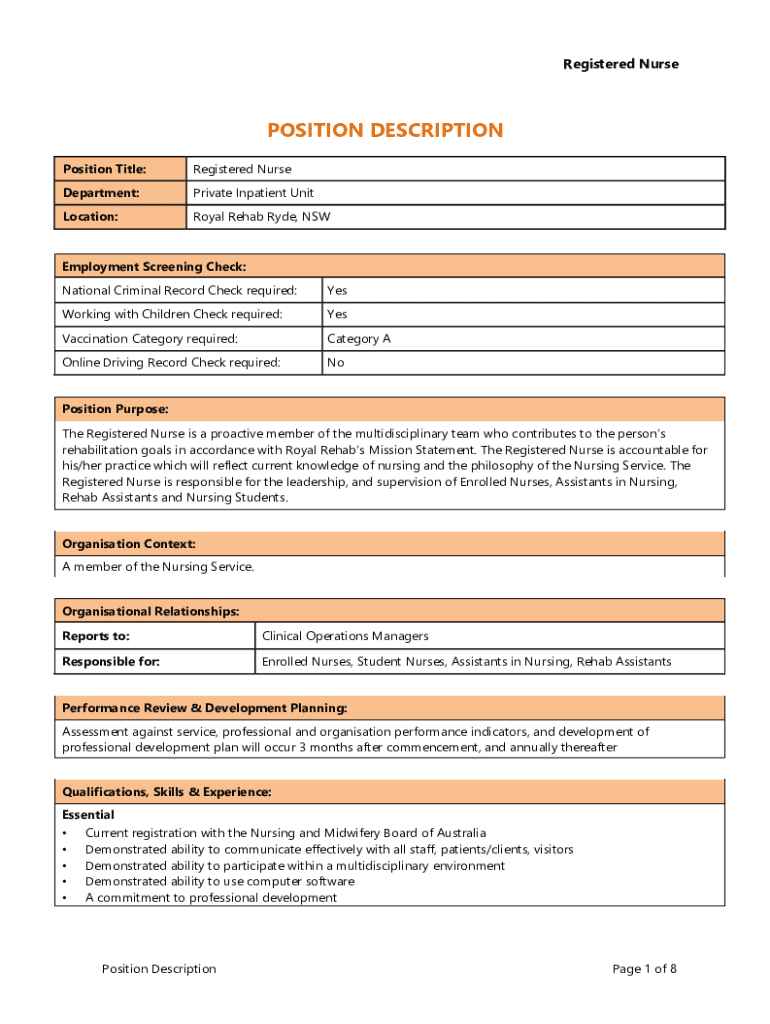 Registered Nurse

POSITION DESCRIPTION

| Position Title: | Registered Nurse |
|---|---|
| Department: | Private Inpatient Unit |
| Location: | Royal Rehab Ryde, NSW |

| Employment Screening Check: | |
|---|---|
| National Criminal Record Check required: | Yes |
| Working with Children Check required: | Yes |
| Vaccination Category required: | Category A |
| Online Driving Record Check required: | No |

Position Purpose:

The Registered Nurse is a proactive member of the multidisciplinary team who contributes to the person's rehabilitation goals in accordance with Royal Rehab's Mission Statement. The Registered Nurse is accountable for his/her practice which will reflect current knowledge of nursing and the philosophy of the Nursing Service. The Registered Nurse is responsible for the leadership, and supervision of Enrolled Nurses, Assistants in Nursing, Rehab Assistants and Nursing Students.

Organisation Context:

A member of the Nursing Service.

| Organisational Relationships: | |
|---|---|
| Reports to: | Clinical Operations Managers |
| Responsible for: | Enrolled Nurses, Student Nurses, Assistants in Nursing, Rehab Assistants |

Performance Review & Development Planning:

Assessment against service, professional and organisation performance indicators, and development of professional development plan will occur 3 months after commencement, and annually thereafter

Qualifications, Skills & Experience:

Essential
• Current registration with the Nursing and Midwifery Board of Australia
• Demonstrated ability to communicate effectively with all staff, patients/clients, visitors
• Demonstrated ability to participate within a multidisciplinary environment
• Demonstrated ability to use computer software
• A commitment to professional development

Position Description

Page 1 of 8